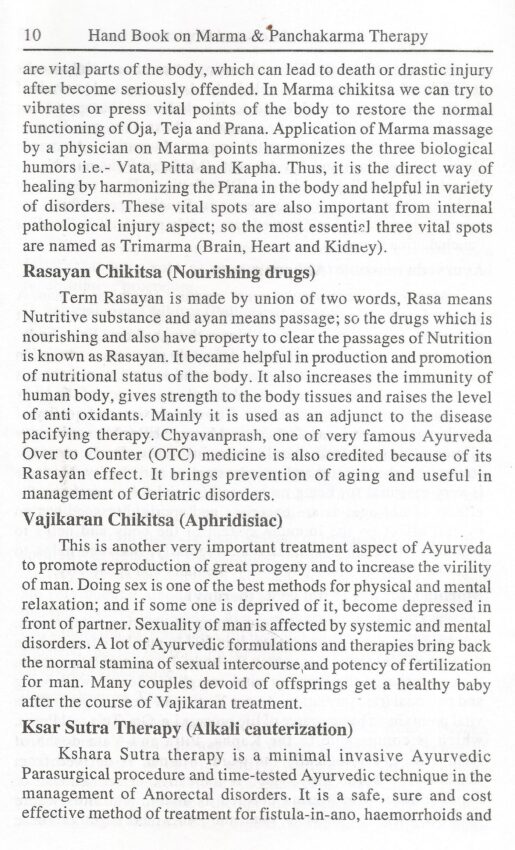 10 Hand Book on Marma & Panchakarma Therapy

are vital parts of the body, which can lead to death or drastic injury after become seriously offended. In Marma chikitsa we can try to vibrates or press vital points of the body to restore the normal functioning of Oja, Teja and Prana. Application of Marma massage by a physician on Marma points harmonizes the three biological humors i.e.- Vata, Pitta and Kapha. Thus, it is the direct way of healing by harmonizing the Prana in the body and helpful in variety of disorders. These vital spots are also important from internal pathological injury aspect; so the most essential three vital spots are named as Trimarma (Brain, Heart and Kidney).

Rasayan Chikitsa (Nourishing drugs)

Term Rasayan is made by union of two words, Rasa means Nutritive substance and ayan means passage; so the drugs which is nourishing and also have property to clear the passages of Nutrition is known as Rasayan. It became helpful in production and promotion of nutritional status of the body. It also increases the immunity of human body, gives strength to the body tissues and raises the level of anti oxidants. Mainly it is used as an adjunct to the disease pacifying therapy. Chyavanprash, one of very famous Ayurveda Over to Counter (OTC) medicine is also credited because of its Rasayan effect. It brings prevention of aging and useful in management of Geriatric disorders.

Vajikaran Chikitsa (Aphridisiac)

This is another very important treatment aspect of Ayurveda to promote reproduction of great progeny and to increase the virility of man. Doing sex is one of the best methods for physical and mental relaxation; and if some one is deprived of it, become depressed in front of partner. Sexuality of man is affected by systemic and mental disorders. A lot of Ayurvedic formulations and therapies bring back the normal stamina of sexual intercourse,and potency of fertilization for man. Many couples devoid of offsprings get a healthy baby after the course of Vajikaran treatment.

Ksar Sutra Therapy (Alkali cauterization)

Kshara Sutra therapy is a minimal invasive Ayurvedic Parasurgical procedure and time-tested Ayurvedic technique in the management of Anorectal disorders. It is a safe, sure and cost effective method of treatment for fistula-in-ano, haemorrhoids and